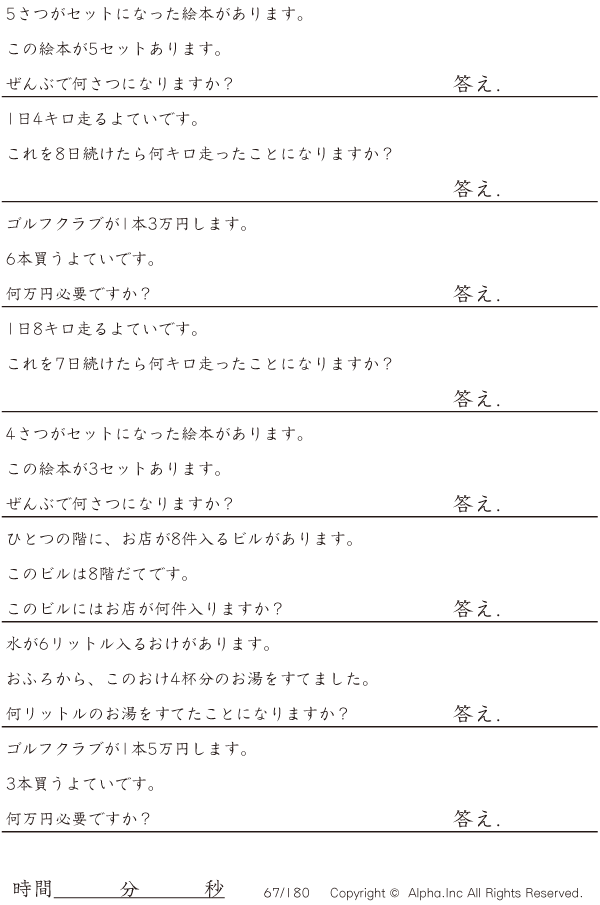 5さつがセットになった絵本があります。

この絵本が5セットあります。

ぜんぶで何さつになりますか？ 答え.

1日4キロ走るよていです。

これを8日続けたら何キロ走ったことになりますか？

答え.

ゴルフクラブが1本3万円します。

6本買うよていです。

何万円必要ですか？ 答え.

1日8キロ走るよていです。

これを7日続けたら何キロ走ったことになりますか？

答え.

4さつがセットになった絵本があります。

この絵本が3セットあります。

ぜんぶで何さつになりますか？ 答え.

ひとつの階に、お店が8件入るビルがあります。

このビルは8階だてです。

このビルにはお店が何件入りますか？ 答え.

水が6リットル入るおけがあります。

おふろから、このおけ4杯分のお湯をすてました。

何リットルのお湯をすてたことになりますか？ 答え.

ゴルフクラブが1本5万円します。

3本買うよていです。

何万円必要ですか？ 答え.

時間____分____秒 67/180 Copyright © Alpha.Inc All Rights Reserved.